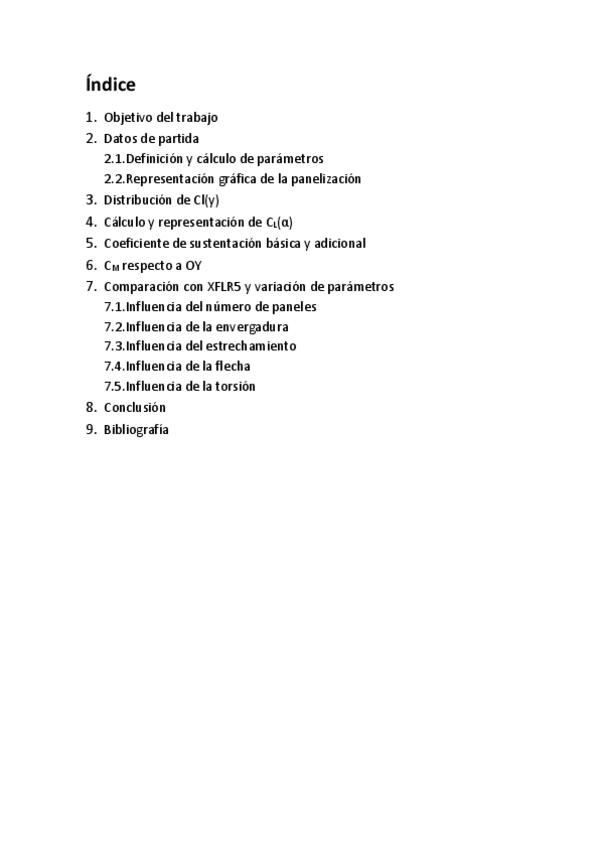 Índice

1. Objetivo del trabajo
2. Datos de partida
2.1. Definición y cálculo de parámetros
2.2. Representación gráfica de la panelización
3. Distribución de Cl(y)
4. Cálculo y representación de $C_L(\alpha)$
5. Coeficiente de sustentación básica y adicional
6. $C_M$ respecto a OY
7. Comparación con XFLR5 y variación de parámetros
7.1. Influencia del número de paneles
7.2. Influencia de la envergadura
7.3. Influencia del estrechamiento
7.4. Influencia de la flecha
7.5. Influencia de la torsión
8. Conclusión
9. Bibliografía